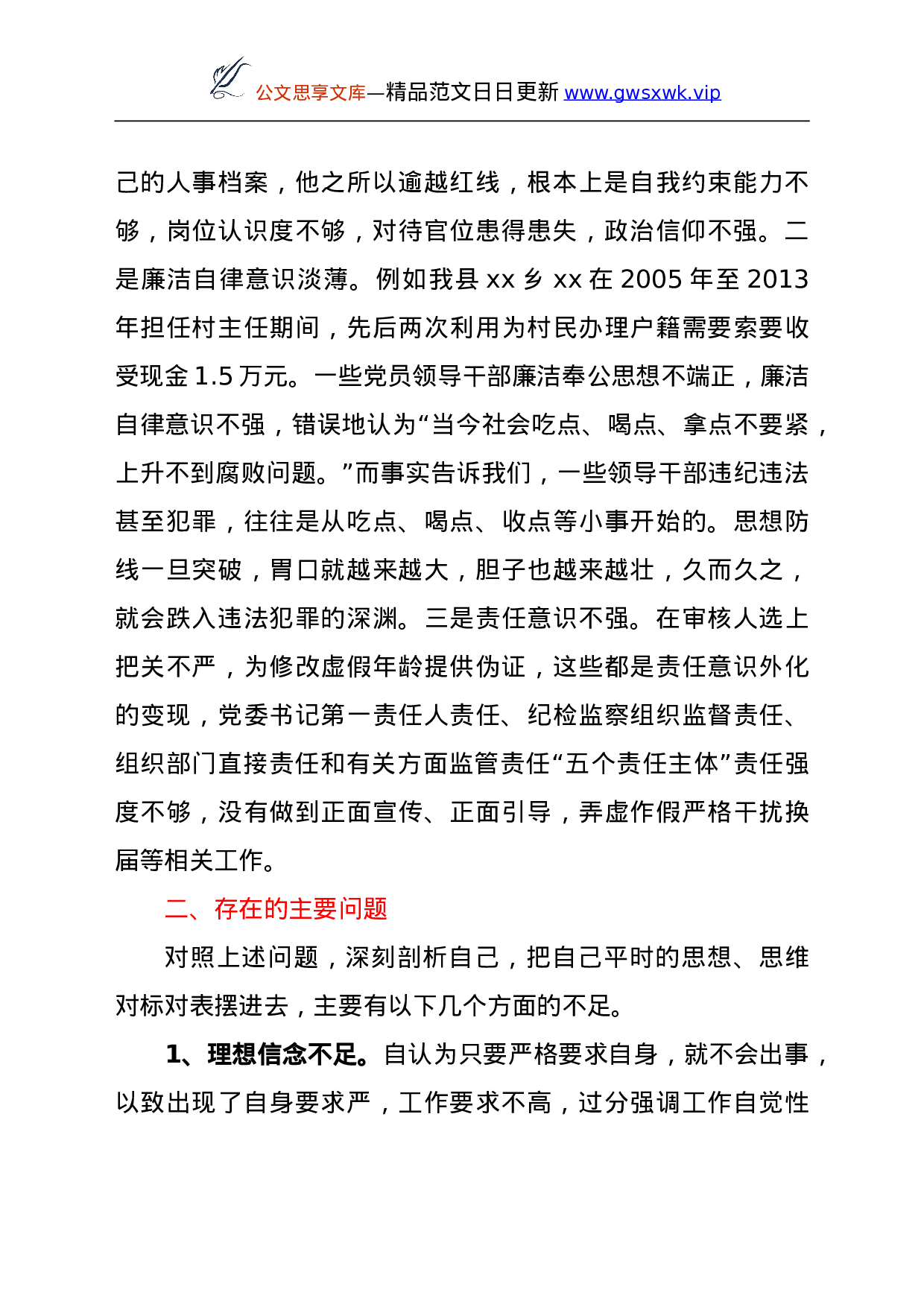 公文思享文库—精品范文日日更新 www.gwsxwk.vip

己的人事档案，他之所以逾越红线，根本上是自我约束能力不够，岗位认识度不够，对待官位患得患失，政治信仰不强。二是廉洁自律意识淡薄。例如我县 xx 乡 xx 在 2005 年至 2013 年担任村主任期间，先后两次利用为村民办理户籍需要索要收受现金 1.5 万元。一些党员领导干部廉洁奉公思想不端正，廉洁自律意识不强，错误地认为“当今社会吃点、喝点、拿点不要紧，上升不到腐败问题。”而事实告诉我们，一些领导干部违纪违法甚至犯罪，往往是从吃点、喝点、收点等小事开始的。思想防线一旦突破，胃口就越来越大，胆子也越来越壮，久而久之，就会跌入违法犯罪的深渊。三是责任意识不强。在审核人选上把关不严，为修改虚假年龄提供伪证，这些都是责任意识外化的变现，党委书记第一责任人责任、纪检监察组织监督责任、组织部门直接责任和有关方面监管责任“五个责任主体”责任强度不够，没有做到正面宣传、正面引导，弄虚作假严格干扰换届等相关工作。

二、存在的主要问题

对照上述问题，深刻剖析自己，把自己平时的思想、思维对标对表摆进去，主要有以下几个方面的不足。

1、理想信念不足。自认为只要严格要求自身，就不会出事，以致出现了自身要求严，工作要求不高，过分强调工作自觉性